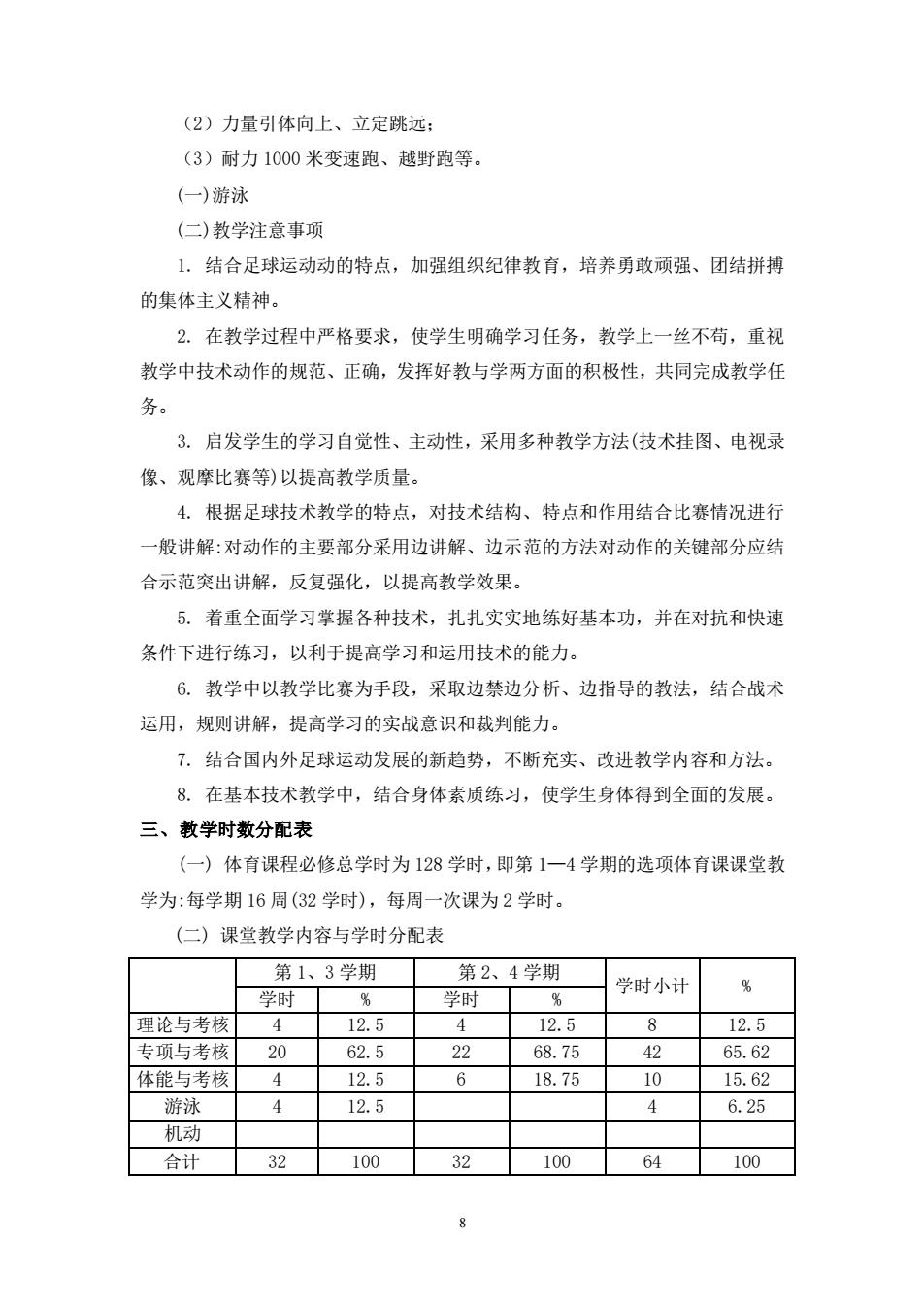 （2）力量引体向上、立定跳远；

（3）耐力 1000 米变速跑、越野跑等。

(一)游泳

(二)教学注意事项

1. 结合足球运动动的特点，加强组织纪律教育，培养勇敢顽强、团结拼搏的集体主义精神。

2. 在教学过程中严格要求，使学生明确学习任务，教学上一丝不苟，重视教学中技术动作的规范、正确，发挥好教与学两方面的积极性，共同完成教学任务。

3. 启发学生的学习自觉性、主动性，采用多种教学方法(技术挂图、电视录像、观摩比赛等)以提高教学质量。

4. 根据足球技术教学的特点，对技术结构、特点和作用结合比赛情况进行一般讲解:对动作的主要部分采用边讲解、边示范的方法对动作的关键部分应结合示范突出讲解，反复强化，以提高教学效果。

5. 着重全面学习掌握各种技术，扎扎实实地练好基本功，并在对抗和快速条件下进行练习，以利于提高学习和运用技术的能力。

6. 教学中以教学比赛为手段，采取边禁边分析、边指导的教法，结合战术运用，规则讲解，提高学习的实战意识和裁判能力。

7. 结合国内外足球运动发展的新趋势，不断充实、改进教学内容和方法。

8. 在基本技术教学中，结合身体素质练习，使学生身体得到全面的发展。

三、教学时数分配表

（一）体育课程必修总学时为 128 学时，即第 1—4 学期的选项体育课课堂教学为:每学期 16 周(32 学时)，每周一次课为 2 学时。

（二）课堂教学内容与学时分配表

| | 第 1、3 学期 | | 第 2、4 学期 | | 学时小计 | % |
|---|---|---|---|---|---|---|
| | 学时 | % | 学时 | % | | |
| 理论与考核 | 4 | 12.5 | 4 | 12.5 | 8 | 12.5 |
| 专项与考核 | 20 | 62.5 | 22 | 68.75 | 42 | 65.62 |
| 体能与考核 | 4 | 12.5 | 6 | 18.75 | 10 | 15.62 |
| 游泳 | 4 | 12.5 | | | 4 | 6.25 |
| 机动 | | | | | | |
| 合计 | 32 | 100 | 32 | 100 | 64 | 100 |

8